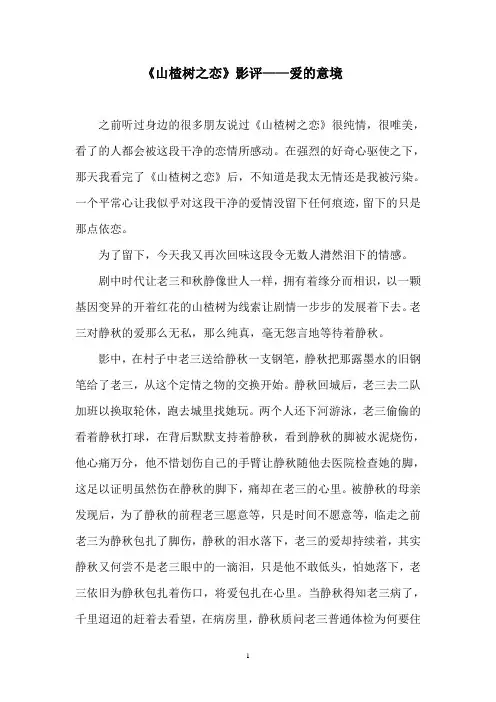 《山楂树之恋》影评——爱的意境

之前听过身边的很多朋友说过《山楂树之恋》很纯情，很唯美，看了的人都会被这段干净的恋情所感动。在强烈的好奇心驱使之下，那天我看完了《山楂树之恋》后，不知道是我太无情还是我被污染。一个平常心让我似乎对这段干净的爱情没留下任何痕迹，留下的只是那点依恋。

为了留下，今天我又再次回味这段令无数人潸然泪下的情感。

剧中时代让老三和秋静像世人一样，拥有着缘分而相识，以一颗基因变异的开着红花的山楂树为线索让剧情一步步的发展着下去。老三对静秋的爱那么无私，那么纯真，毫无怨言地等待着静秋。

影中，在村子中老三送给静秋一支钢笔，静秋把那露墨水的旧钢笔给了老三，从这个定情之物的交换开始。静秋回城后，老三去二队加班以换取轮休，跑去城里找她玩。两个人还下河游泳，老三偷偷的看着静秋打球，在背后默默支持着静秋，看到静秋的脚被水泥烧伤，他心痛万分，他不惜划伤自己的手臂让静秋随他去医院检查她的脚，这足以证明虽然伤在静秋的脚下，痛却在老三的心里。被静秋的母亲发现后，为了静秋的前程老三愿意等，只是时间不愿意等，临走之前老三为静秋包扎了脚伤，静秋的泪水落下，老三的爱却持续着，其实静秋又何尝不是老三眼中的一滴泪，只是他不敢低头，怕她落下，老三依旧为静秋包扎着伤口，将爱包扎在心里。当静秋得知老三病了，千里迢迢的赶着去看望，在病房里，静秋质问老三普通体检为何要住

1